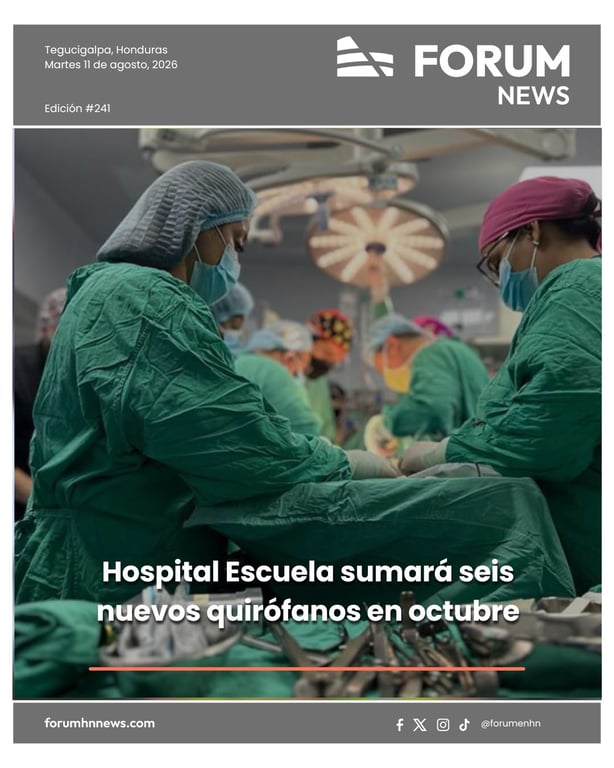 Tegucigalpa, Honduras
Martes 11 de agosto, 2026

Edición #241

FORUM
NEWS

Hospital Escuela sumará seis nuevos quirófanos en octubre

forumhnnews.com

@forumenhn